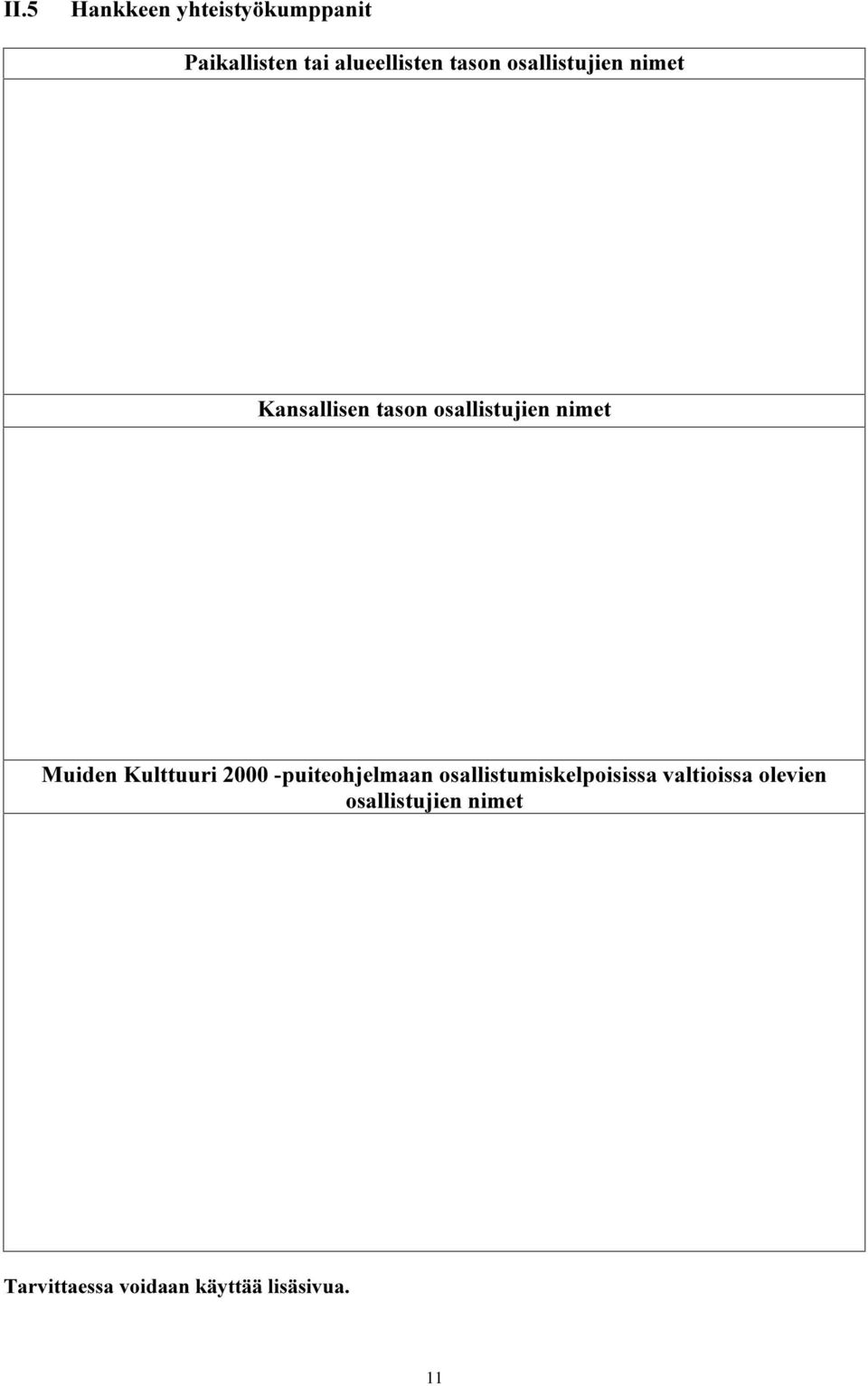 II.5 Hankkeen yhteistyökumppanit

Paikallisten tai alueellisten tason osallistujien nimet

Kansallisen tason osallistujien nimet

Muiden Kulttuuri 2000 -puiteohjelmaan osallistumiskelpoisissa valtioissa olevien osallistujien nimet

Tarvittaessa voidaan käyttää lisäsivua.

11